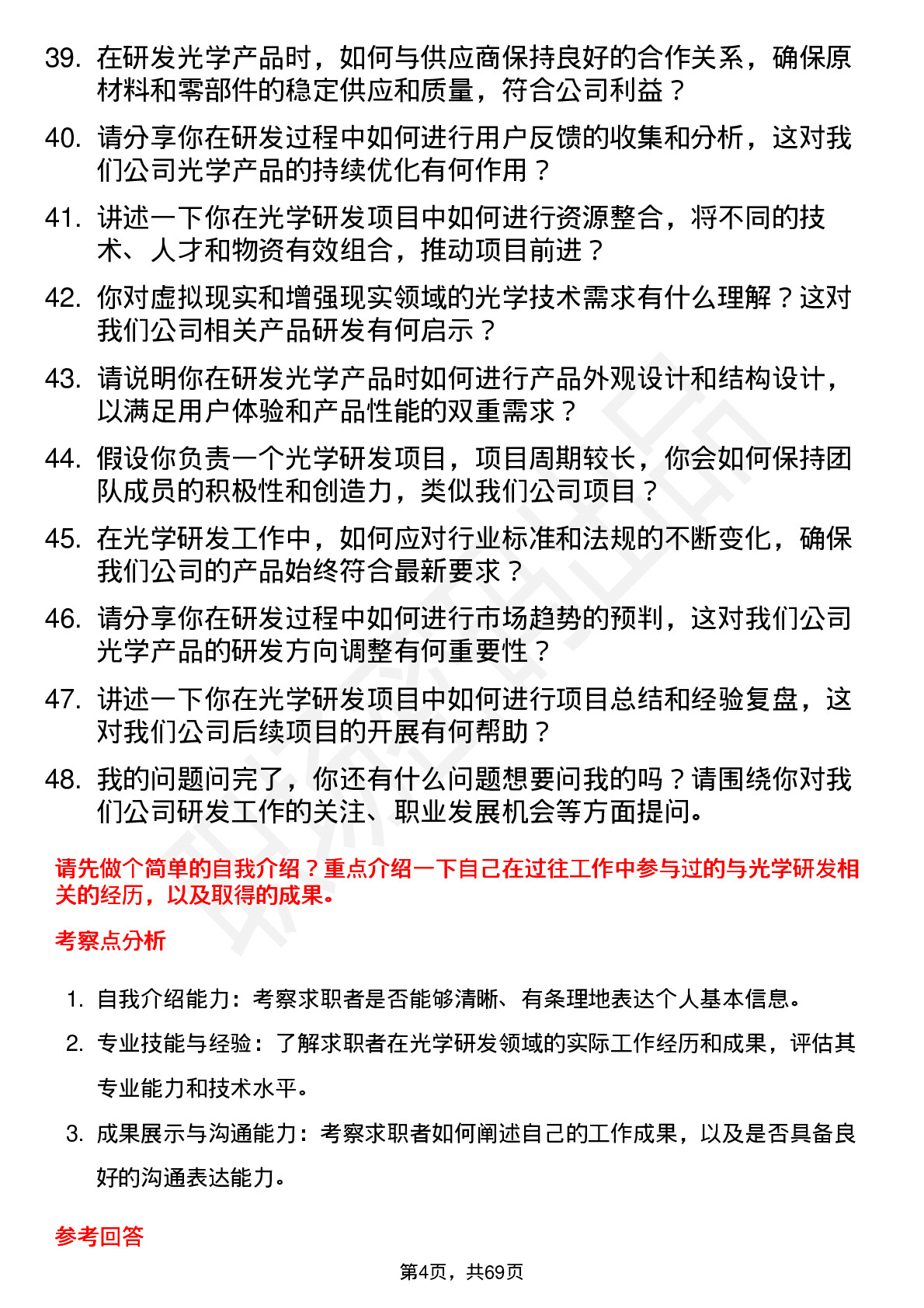 39. 在研发光学产品时，如何与供应商保持良好的合作关系，确保原材料和零部件的稳定供应和质量，符合公司利益？

40. 请分享你在研发过程中如何进行用户反馈的收集和分析，这对我们公司光学产品的持续优化有何作用？

41. 讲述一下你在光学研发项目中如何进行资源整合，将不同的技术、人才和物资有效组合，推动项目前进？

42. 你对虚拟现实和增强现实领域的光学技术需求有什么理解？这对我们公司相关产品研发有何启示？

43. 请说明你在研发光学产品时如何进行产品外观设计和结构设计，以满足用户体验和产品性能的双重需求？

44. 假设你负责一个光学研发项目，项目周期较长，你会如何保持团队成员的积极性和创造力，类似我们公司项目？

45. 在光学研发工作中，如何应对行业标准和法规的不断变化，确保我们公司的产品始终符合最新要求？

46. 请分享你在研发过程中如何进行市场趋势的预判，这对我们公司光学产品的研发方向调整有何重要性？

47. 讲述一下你在光学研发项目中如何进行项目总结和经验复盘，这对我们公司后续项目的开展有何帮助？

48. 我的问题问完了，你还有什么问题想要问我的吗？请围绕你对我们公司研发工作的关注、职业发展机会等方面提问。

请先做个简单的自我介绍？重点介绍一下自己在过往工作中参与过的与光学研发相关的经历，以及取得的成果。

考察点分析

1. 自我介绍能力：考察求职者是否能够清晰、有条理地表达个人基本信息。
2. 专业技能与经验：了解求职者在光学研发领域的实际工作经历和成果，评估其专业能力和技术水平。
3. 成果展示与沟通能力：考察求职者如何阐述自己的工作成果，以及是否具备良好的沟通表达能力。

参考回答

第4页，共69页